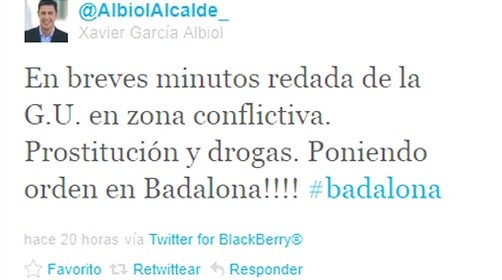 @AlbiolAlcalde_
Xavier García Albiol

En breves minutos redada de la G.U. en zona conflictiva. Prostitución y drogas. Poniendo orden en Badalona!!!! #badalona

hace 20 horas vía Twitter for BlackBerry®

Favorito Retwittear Responder